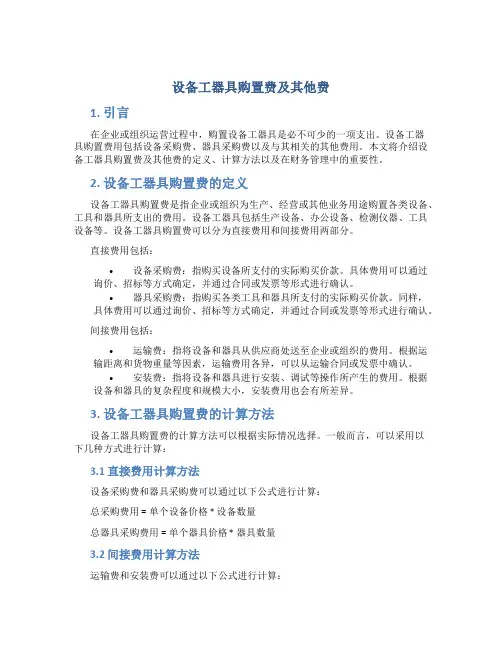 设备工器具购置费及其他费

1. 引言

在企业或组织运营过程中，购置设备工器具是必不可少的一项支出。设备工器具购置费用包括设备采购费、器具采购费以及与其相关的其他费用。本文将介绍设备工器具购置费及其他费的定义、计算方法以及在财务管理中的重要性。

2. 设备工器具购置费的定义

设备工器具购置费是指企业或组织为生产、经营或其他业务用途购置各类设备、工具和器具所支出的费用。设备工器具包括生产设备、办公设备、检测仪器、工具设备等。设备工器具购置费可以分为直接费用和间接费用两部分。

直接费用包括：

• 设备采购费：指购买设备所支付的实际购买价款。具体费用可以通过询价、招标等方式确定，并通过合同或发票等形式进行确认。
• 器具采购费：指购买各类工具和器具所支付的实际购买价款。同样，具体费用可以通过询价、招标等方式确定，并通过合同或发票等形式进行确认。

间接费用包括：

• 运输费：指将设备和器具从供应商处送至企业或组织的费用。根据运输距离和货物重量等因素，运输费用各异，可以从运输合同或发票中确认。
• 安装费：指将设备和器具进行安装、调试等操作所产生的费用。根据设备和器具的复杂程度和规模大小，安装费用也会有所差异。

3. 设备工器具购置费的计算方法

设备工器具购置费的计算方法可以根据实际情况选择。一般而言，可以采用以下几种方式进行计算：

3.1 直接费用计算方法

设备采购费和器具采购费可以通过以下公式进行计算：

总采购费用 = 单个设备价格 * 设备数量

总器具采购费用 = 单个器具价格 * 器具数量

3.2 间接费用计算方法

运输费和安装费可以通过以下公式进行计算：